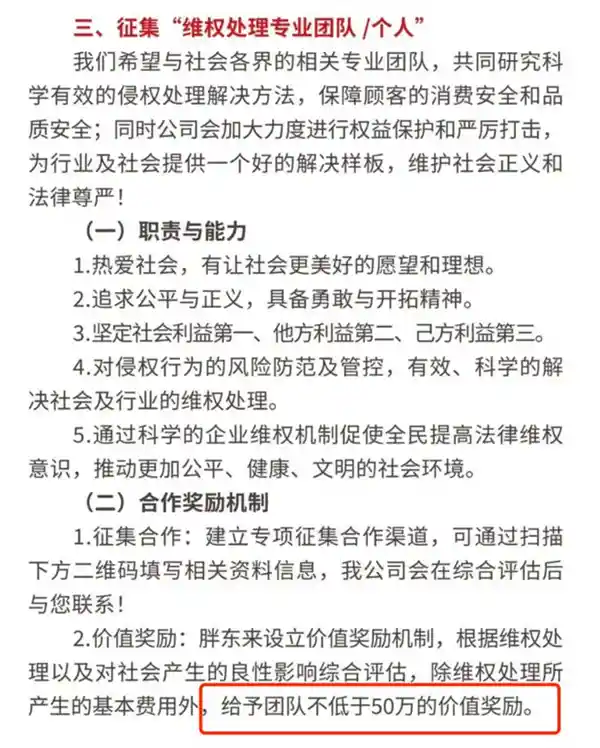 三、征集“维权处理专业团队 /个人”

我们希望与社会各界的相关专业团队，共同研究科学有效的侵权处理解决方法，保障顾客的消费安全和品质安全；同时公司会加大力度进行权益保护和严厉打击，为行业及社会提供一个好的解决样板，维护社会正义和法律尊严！

（一）职责与能力

1.热爱社会，有让社会更美好的愿望和理想。

2.追求公平与正义，具备勇敢与开拓精神。

3.坚定社会利益第一、他方利益第二、己方利益第三。

4.对侵权行为的风险防范及管控，有效、科学的解决社会及行业的维权处理。

5.通过科学的企业维权机制促使全民提高法律维权意识，推动更加公平、健康、文明的社会环境。

（二）合作奖励机制

1.征集合作：建立专项征集合作渠道，可通过扫描下方二维码填写相关资料信息，我公司会在综合评估后与您联系！

2.价值奖励：胖东来设立价值奖励机制，根据维权处理以及对社会产生的良性影响综合评估，除维权处理所产生的基本费用外，给予团队不低于50万的价值奖励。